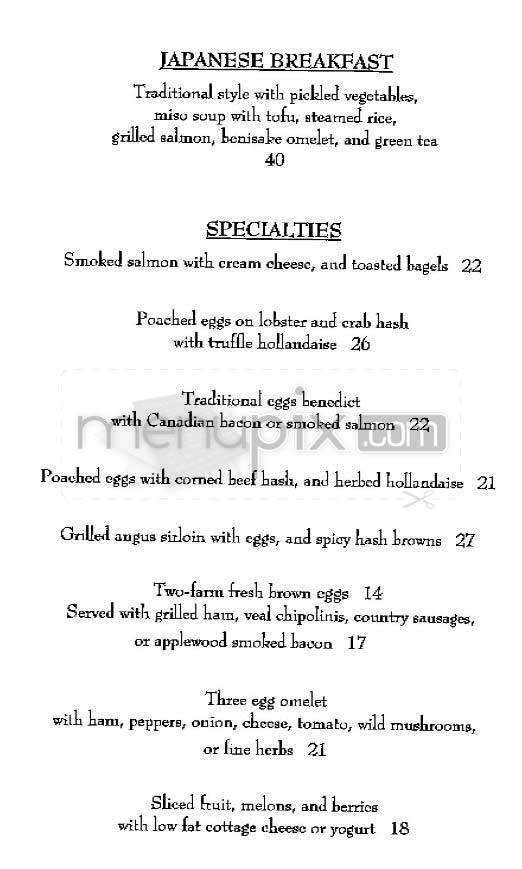 JAPANESE BREAKFAST

Traditional style with pickled vegetables, miso soup with tofu, steamed rice, grilled salmon, benisake omelet, and green tea
40

SPECIALTIES

Smoked salmon with cream cheese, and toasted bagels 22

Poached eggs on lobster and crab hash with truffle hollandaise 26

Traditional eggs benedict with Canadian bacon or smoked salmon 22

menupix.com

Poached eggs with corned beef hash, and herbed hollandaise 21

Grilled angus sirloin with eggs, and spicy hash browns 27

Two-farm fresh brown eggs 14
Served with grilled ham, veal chipolinis, country sausages, or applewood smoked bacon 17

Three egg omelet with ham, peppers, onion, cheese, tomato, wild mushrooms, or fine herbs 21

Sliced fruit, melons, and berries with low fat cottage cheese or yogurt 18